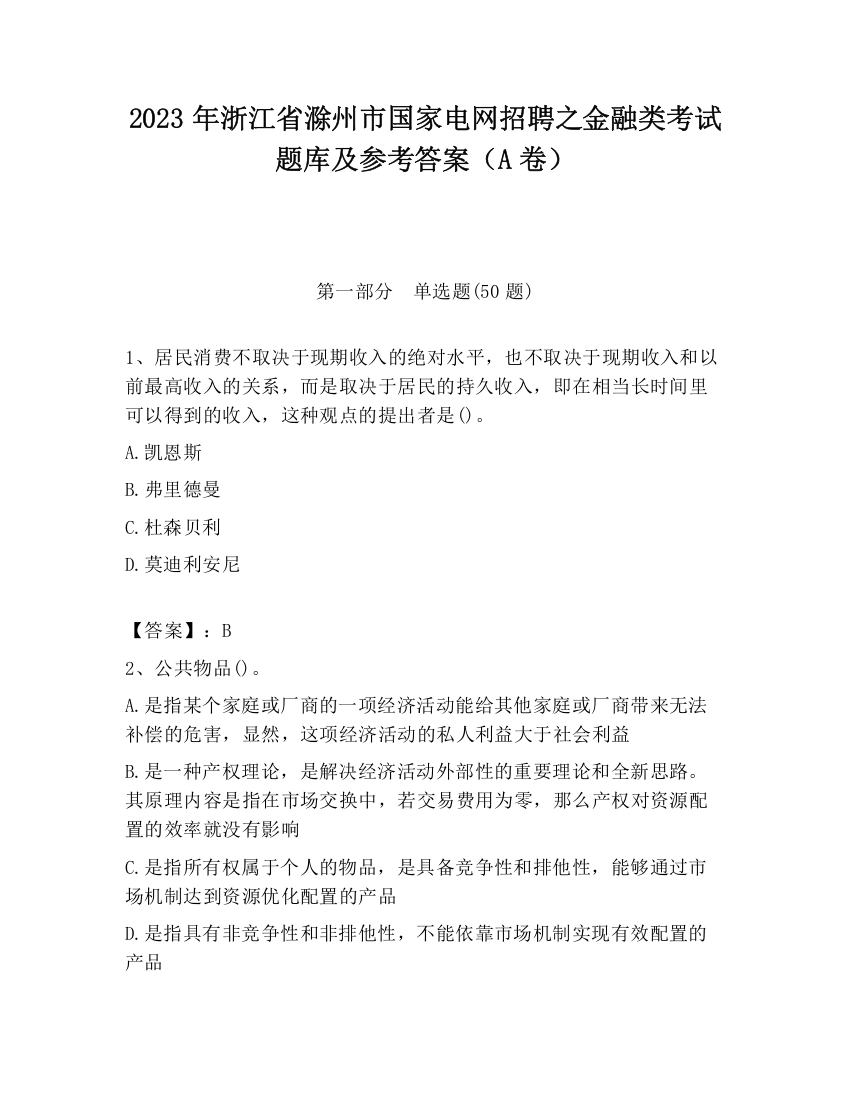 2023 年浙江省滁州市国家电网招聘之金融类考试题库及参考答案（A 卷）

第一部分 单选题(50 题)

1、居民消费不取决于现期收入的绝对水平，也不取决于现期收入和以前最高收入的关系，而是取决于居民的持久收入，即在相当长时间里可以得到的收入，这种观点的提出者是()。

A.凯恩斯

B.弗里德曼

C.杜森贝利

D.莫迪利安尼

【答案】：B

2、公共物品()。

A.是指某个家庭或厂商的一项经济活动能给其他家庭或厂商带来无法补偿的危害，显然，这项经济活动的私人利益大于社会利益

B.是一种产权理论，是解决经济活动外部性的重要理论和全新思路。其原理内容是指在市场交换中，若交易费用为零，那么产权对资源配置的效率就没有影响

C.是指所有权属于个人的物品，是具备竞争性和排他性，能够通过市场机制达到资源优化配置的产品

D.是指具有非竞争性和非排他性，不能依靠市场机制实现有效配置的产品